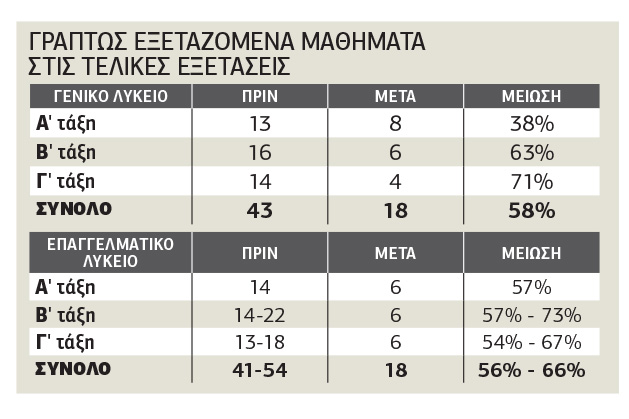 ΓΡΑΠΤΩΣ ΕΞΕΤΑΖΟΜΕΝΑ ΜΑΘΗΜΑΤΑ ΣΤΙΣ ΤΕΛΙΚΕΣ ΕΞΕΤΑΣΕΙΣ

| ΓΕΝΙΚΟ ΛΥΚΕΙΟ | ΠΡΙΝ | ΜΕΤΑ | ΜΕΙΩΣΗ |
|---|---|---|---|
| Α' τάξη | 13 | 8 | 38% |
| Β' τάξη | 16 | 6 | 63% |
| Γ' τάξη | 14 | 4 | 71% |
| ΣΥΝΟΛΟ | 43 | 18 | 58% |

| ΕΠΑΓΓΕΛΜΑΤΙΚΟ ΛΥΚΕΙΟ | ΠΡΙΝ | ΜΕΤΑ | ΜΕΙΩΣΗ |
|---|---|---|---|
| Α' τάξη | 14 | 6 | 57% |
| Β' τάξη | 14-22 | 6 | 57% - 73% |
| Γ' τάξη | 13-18 | 6 | 54% - 67% |
| ΣΥΝΟΛΟ | 41-54 | 18 | 56% - 66% |